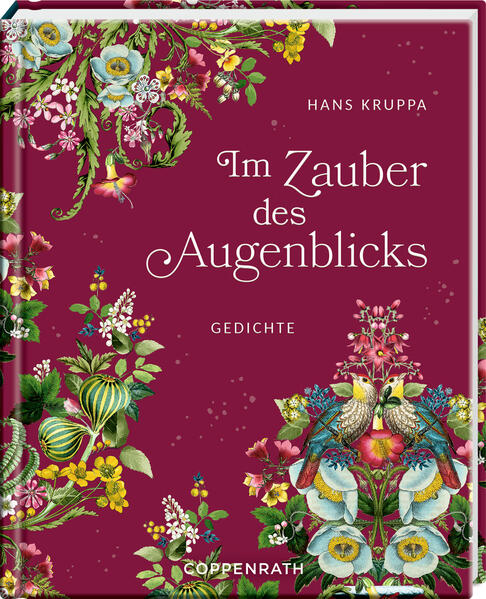 HANS KRUPPA

Im Zauber des Augenblicks

GEDICHTE

COPPENRATH